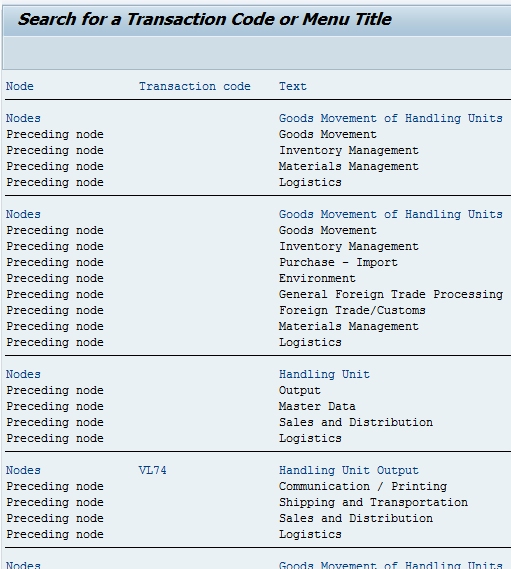 Search for a Transaction Code or Menu Title

| Node | Transaction code | Text |
|---|---|---|
| Nodes | | Goods Movement of Handling Units |
| Preceding node | | Goods Movement |
| Preceding node | | Inventory Management |
| Preceding node | | Materials Management |
| Preceding node | | Logistics |
| Nodes | | Goods Movement of Handling Units |
| Preceding node | | Goods Movement |
| Preceding node | | Inventory Management |
| Preceding node | | Purchase - Import |
| Preceding node | | Environment |
| Preceding node | | General Foreign Trade Processing |
| Preceding node | | Foreign Trade/Customs |
| Preceding node | | Materials Management |
| Preceding node | | Logistics |
| Nodes | | Handling Unit |
| Preceding node | | Output |
| Preceding node | | Master Data |
| Preceding node | | Sales and Distribution |
| Preceding node | | Logistics |
| Nodes | VL74 | Handling Unit Output |
| Preceding node | | Communication / Printing |
| Preceding node | | Shipping and Transportation |
| Preceding node | | Sales and Distribution |
| Preceding node | | Logistics |
| Nodes | | Goods Movement of Handling Units |